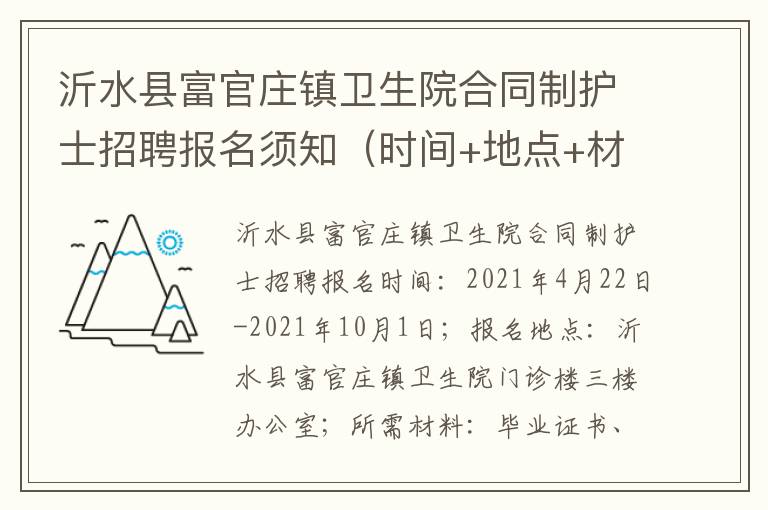 沂水县富官庄镇卫生院合同制护士招聘报名须知（时间+地点+材

沂水县富官庄镇卫生院合同制护士招聘报名时间：2021年4月22日-2021年10月1日；报名地点：沂水县富官庄镇卫生院门诊楼三楼办公室；所需材料：毕业证书、